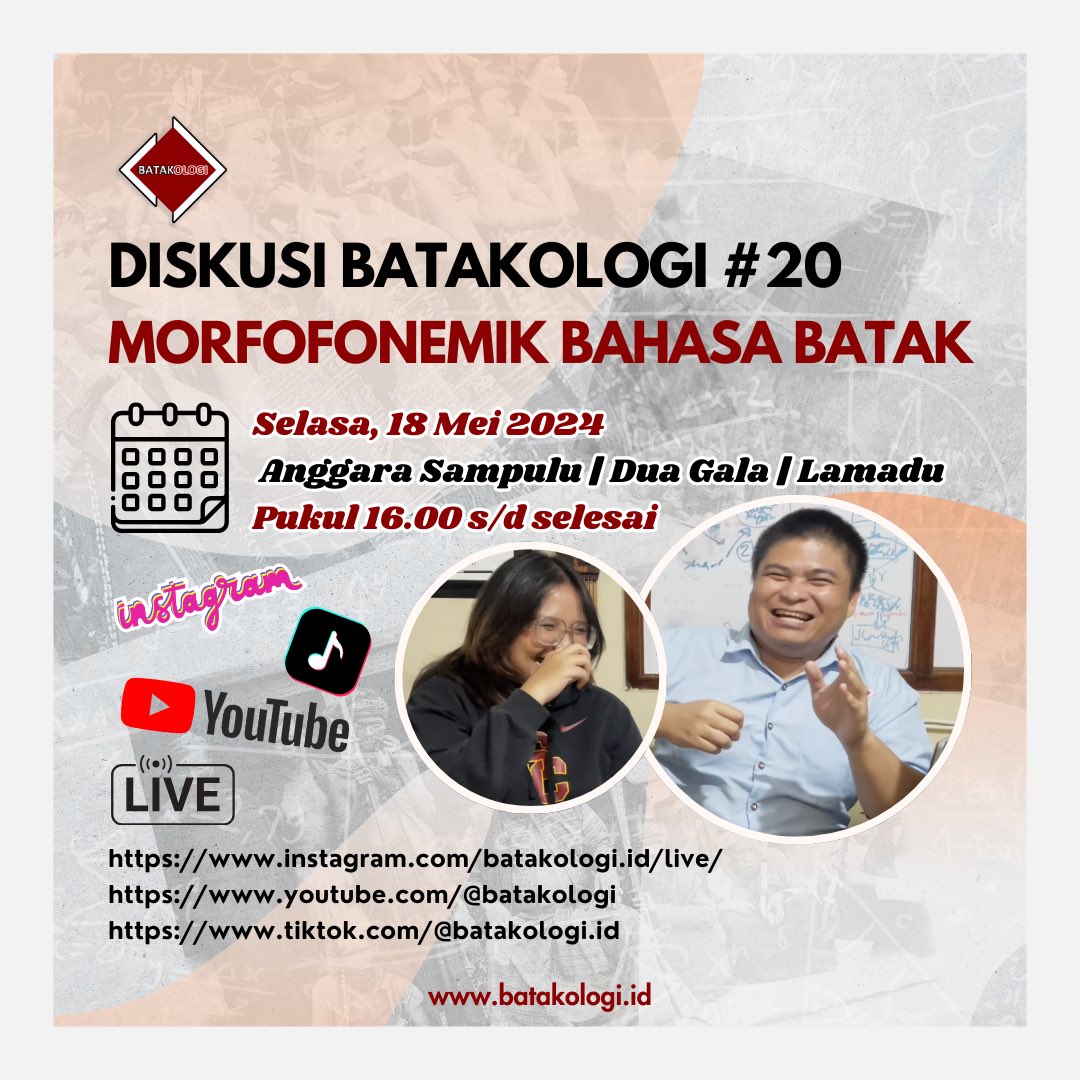 BATAKOLOGI

DISKUSI BATAKOLOGI #20
MORFOFONEMIK BAHASA BATAK

Selasa, 18 Mei 2024
Anggara Sampulu | Dua Gala | Lamadu
Pukul 16.00 s/d selesai

instagram

YouTube

LIVE

https://www.instagram.com/batakologi.id/live/
https://www.youtube.com/@batakologi
https://www.tiktok.com/@batakologi.id

www.batakologi.id